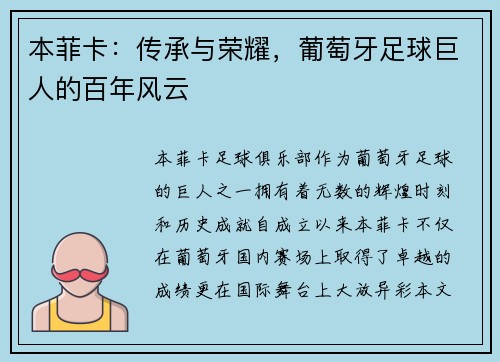 本菲卡：传承与荣耀，葡萄牙足球巨人的百年风云

本菲卡足球俱乐部作为葡萄牙足球的巨人之一拥有着无数的辉煌时刻和历史成就自成立以来本菲卡不仅在葡萄牙国内赛场上取得了卓越的成绩更在国际舞台上大放异彩本文